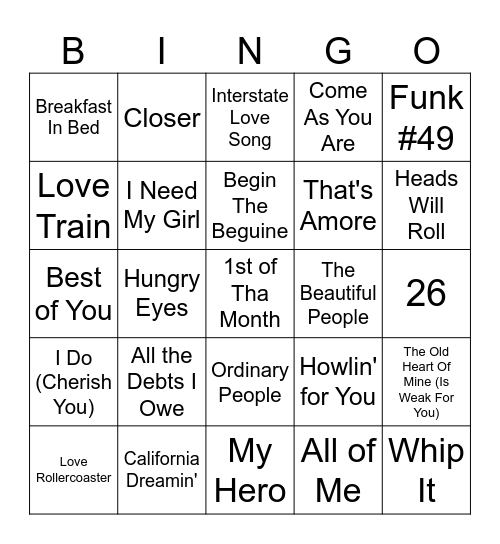 | B | I | N | G | O |
|---|---|---|---|---|
| Breakfast In Bed | Closer | Interstate Love Song | Come As You Are | Funk #49 |
| Love Train | I Need My Girl | Begin The Beguine | That's Amore | Heads Will Roll |
| Best of You | Hungry Eyes | 1st of Tha Month | The Beautiful People | 26 |
| I Do (Cherish You) | All the Debts I Owe | Ordinary People | Howlin' for You | The Old Heart Of Mine (Is Weak For You) |
| Love Rollercoaster | California Dreamin' | My Hero | All of Me | Whip It |